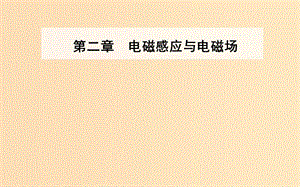 第二章　电磁感应与电磁场